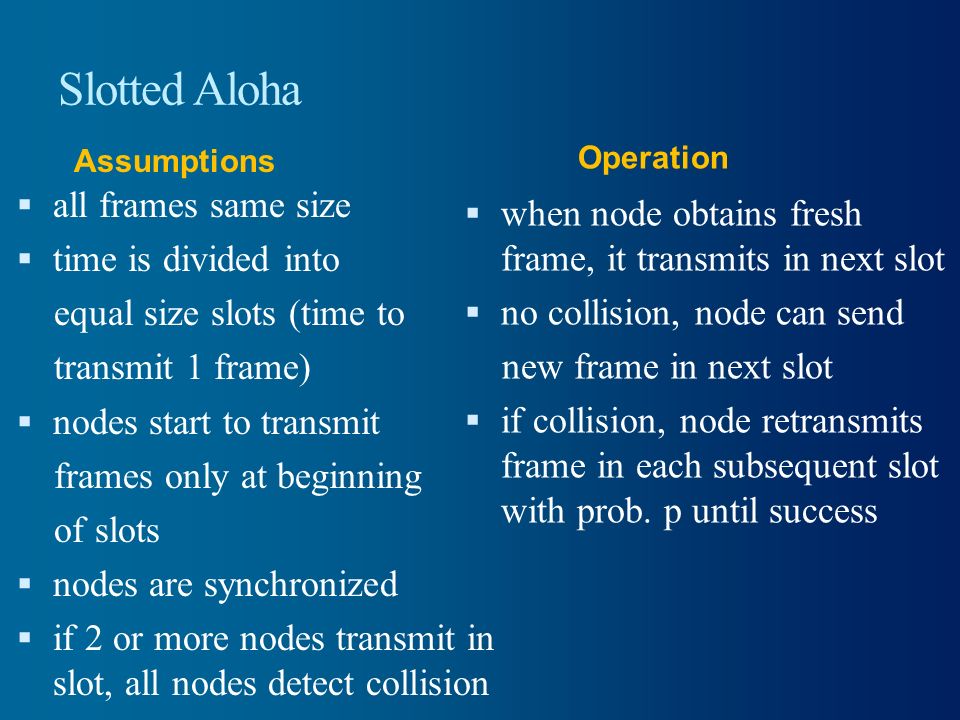 Slotted Aloha

Assumptions

▪ all frames same size
▪ time is divided into equal size slots (time to transmit 1 frame)
▪ nodes start to transmit frames only at beginning of slots
▪ nodes are synchronized
▪ if 2 or more nodes transmit in slot, all nodes detect collision

Operation

▪ when node obtains fresh frame, it transmits in next slot
▪ no collision, node can send new frame in next slot
▪ if collision, node retransmits frame in each subsequent slot with prob. p until success